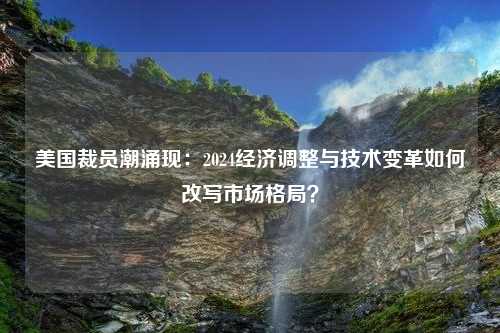 美国裁员潮涌现：2024经济调整与技术变革如何改写市场格局？